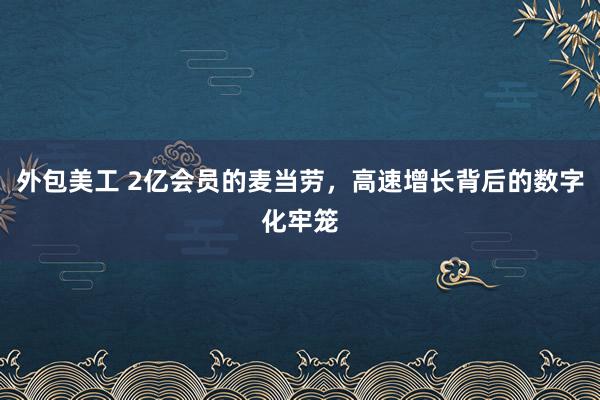 外包美工 2亿会员的麦当劳，高速增长背后的数字化牢笼